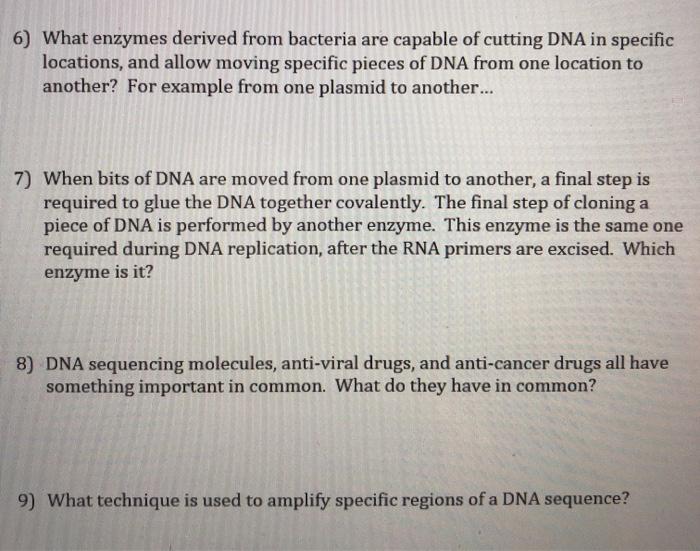 6) What enzymes derived from bacteria are capable of cutting DNA in specific locations, and allow moving specific pieces of DNA from one location to another? For example from one plasmid to another...

7) When bits of DNA are moved from one plasmid to another, a final step is required to glue the DNA together covalently. The final step of cloning a piece of DNA is performed by another enzyme. This enzyme is the same one required during DNA replication, after the RNA primers are excised. Which enzyme is it?

8) DNA sequencing molecules, anti-viral drugs, and anti-cancer drugs all have something important in common. What do they have in common?

9) What technique is used to amplify specific regions of a DNA sequence?